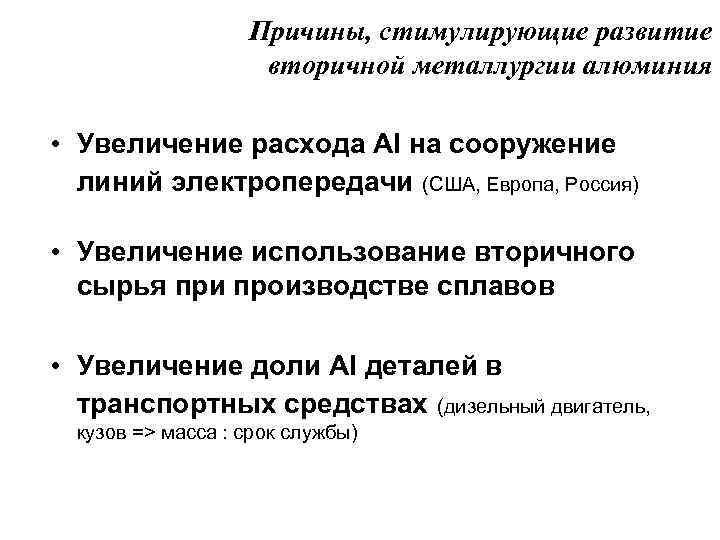 Причины, стимулирующие развитие вторичной металлургии алюминия

• Увеличение расхода Al на сооружение линий электропередачи (США, Европа, Россия)

• Увеличение использование вторичного сырья при производстве сплавов

• Увеличение доли Al деталей в транспортных средствах (дизельный двигатель, кузов => масса : срок службы)